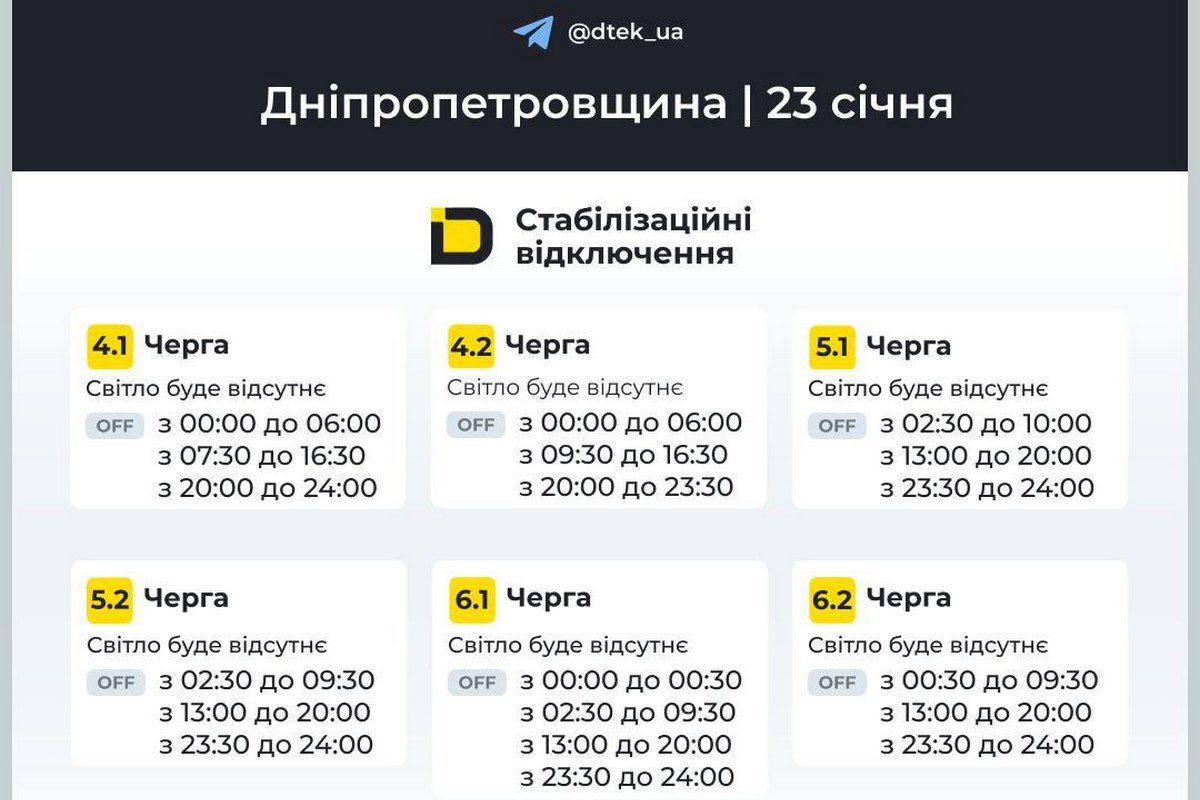 @dtek_ua

Дніпропетровщина | 23 січня

Стабілізаційні відключення

4.1 Черга
Світло буде відсутнє
OFF з 00:00 до 06:00
з 07:30 до 16:30
з 20:00 до 24:00

4.2 Черга
Світло буде відсутнє
OFF з 00:00 до 06:00
з 09:30 до 16:30
з 20:00 до 23:30

5.1 Черга
Світло буде відсутнє
OFF з 02:30 до 10:00
з 13:00 до 20:00
з 23:30 до 24:00

5.2 Черга
Світло буде відсутнє
OFF з 02:30 до 09:30
з 13:00 до 20:00
з 23:30 до 24:00

6.1 Черга
Світло буде відсутнє
OFF з 00:00 до 00:30
з 02:30 до 09:30
з 13:00 до 20:00
з 23:30 до 24:00

6.2 Черга
Світло буде відсутнє
OFF з 00:30 до 09:30
з 13:00 до 20:00
з 23:30 до 24:00